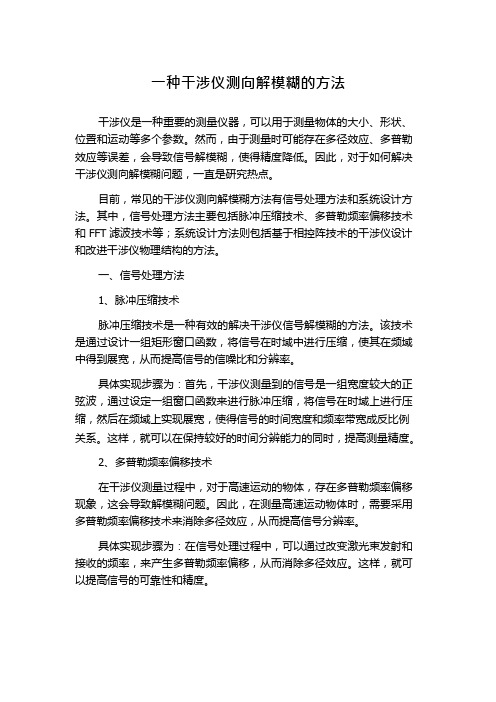 一种干涉仪测向解模糊的方法

干涉仪是一种重要的测量仪器，可以用于测量物体的大小、形状、位置和运动等多个参数。然而，由于测量时可能存在多径效应、多普勒效应等误差，会导致信号解模糊，使得精度降低。因此，对于如何解决干涉仪测向解模糊问题，一直是研究热点。

目前，常见的干涉仪测向解模糊方法有信号处理方法和系统设计方法。其中，信号处理方法主要包括脉冲压缩技术、多普勒频率偏移技术和 FFT 滤波技术等；系统设计方法则包括基于相控阵技术的干涉仪设计和改进干涉仪物理结构的方法。

一、信号处理方法

1、脉冲压缩技术

脉冲压缩技术是一种有效的解决干涉仪信号解模糊的方法。该技术是通过设计一组矩形窗口函数，将信号在时域中进行压缩，使其在频域中得到展宽，从而提高信号的信噪比和分辨率。

具体实现步骤为：首先，干涉仪测量到的信号是一组宽度较大的正弦波，通过设定一组窗口函数来进行脉冲压缩，将信号在时域上进行压缩，然后在频域上实现展宽，使得信号的时间宽度和频率带宽成反比例关系。这样，就可以在保持较好的时间分辨能力的同时，提高测量精度。

2、多普勒频率偏移技术

在干涉仪测量过程中，对于高速运动的物体，存在多普勒频率偏移现象，这会导致解模糊问题。因此，在测量高速运动物体时，需要采用多普勒频率偏移技术来消除多径效应，从而提高信号分辨率。

具体实现步骤为：在信号处理过程中，可以通过改变激光束发射和接收的频率，来产生多普勒频率偏移，从而消除多径效应。这样，就可以提高信号的可靠性和精度。